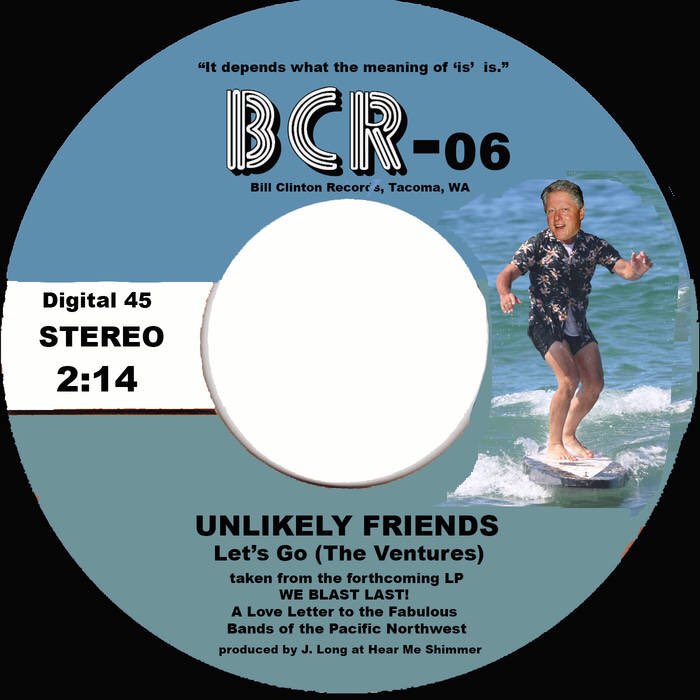 "It depends what the meaning of 'is' is."

BCR-06

Bill Clinton Records, Tacoma, WA

Digital 45
STEREO
2:14

UNLIKELY FRIENDS
Let's Go (The Ventures)

taken from the forthcoming LP
WE BLAST LAST!
A Love Letter to the Fabulous
Bands of the Pacific Northwest

produced by J. Long at Hear Me Shimmer